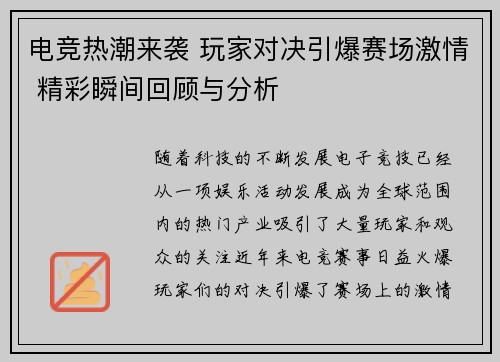 电竞热潮来袭 玩家对决引爆赛场激情 精彩瞬间回顾与分析

随着科技的不断发展电子竞技已经从一项娱乐活动发展成为全球范围内的热门产业吸引了大量玩家和观众的关注近年来电竞赛事日益火爆玩家们的对决引爆了赛场上的激情